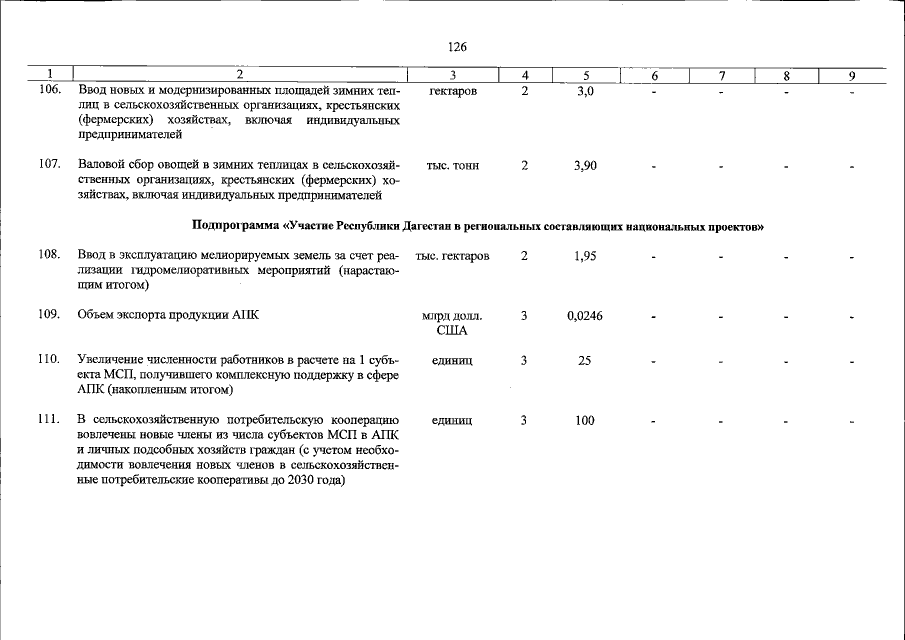 126

| 1 | 2 | 3 | 4 | 5 | 6 | 7 | 8 | 9 |
|---|---|---|---|---|---|---|---|---|
| 106. | Ввод новых и модернизированных площадей зимних теплиц в сельскохозяйственных организациях, крестьянских (фермерских) хозяйствах, включая индивидуальных предпринимателей | гектаров | 2 | 3,0 | - | - | - | - |
| 107. | Валовой сбор овощей в зимних теплицах в сельскохозяйственных организациях, крестьянских (фермерских) хозяйствах, включая индивидуальных предпринимателей | тыс. тонн | 2 | 3,90 | - | - | - | - |
| Подпрограмма «Участие Республики Дагестан в региональных составляющих национальных проектов» | | | | | | | | |
| 108. | Ввод в эксплуатацию мелиорируемых земель за счет реализации гидромелиоративных мероприятий (нарастающим итогом) | тыс. гектаров | 2 | 1,95 | - | - | - | - |
| 109. | Объем экспорта продукции АПК | млрд долл. США | 3 | 0,0246 | - | - | - | - |
| 110. | Увеличение численности работников в расчете на 1 субъекта МСП, получившего комплексную поддержку в сфере АПК (накопленным итогом) | единиц | 3 | 25 | - | - | - | - |
| 111. | В сельскохозяйственную потребительскую кооперацию вовлечены новые члены из числа субъектов МСП в АПК и личных подсобных хозяйств граждан (с учетом необходимости вовлечения новых членов в сельскохозяйственные потребительские кооперативы до 2030 года) | единиц | 3 | 100 | - | - | - | - |